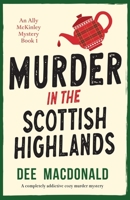 An Ally McKinley Mystery Book 1

MURDER IN THE SCOTTISH HIGHLANDS

DEE MACDONALD

A completely addictive cozy murder mystery